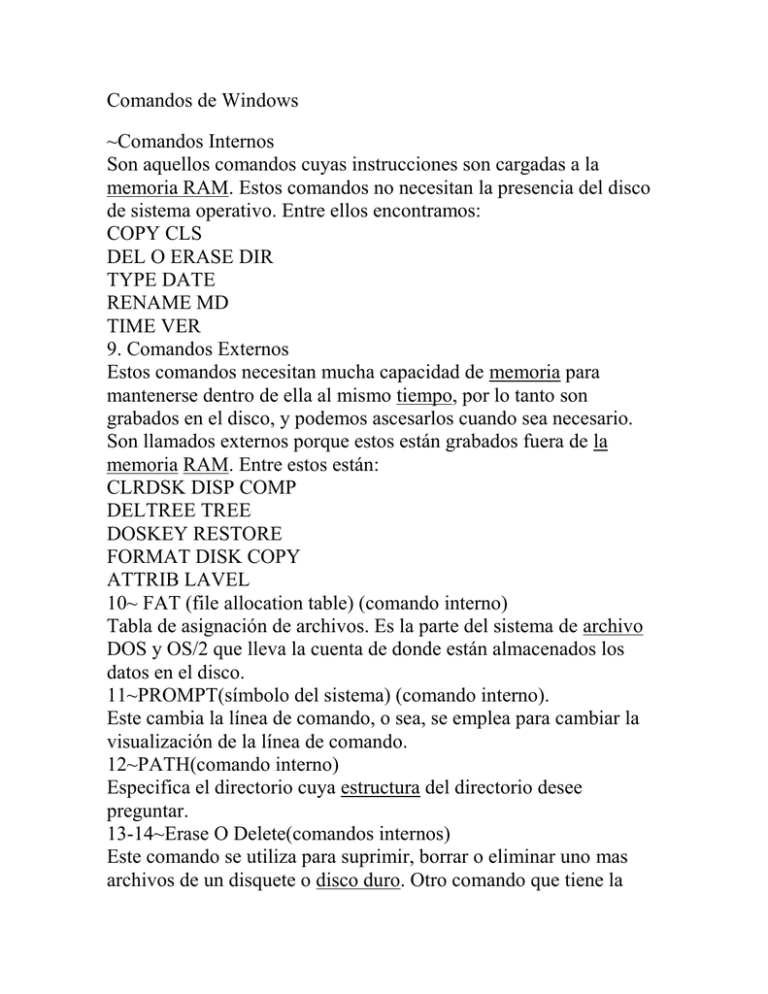 Comandos de Windows

~Comandos Internos
Son aquellos comandos cuyas instrucciones son cargadas a la memoria RAM. Estos comandos no necesitan la presencia del disco de sistema operativo. Entre ellos encontramos:
COPY CLS
DEL O ERASE DIR
TYPE DATE
RENAME MD
TIME VER
9. Comandos Externos
Estos comandos necesitan mucha capacidad de memoria para mantenerse dentro de ella al mismo tiempo, por lo tanto son grabados en el disco, y podemos ascesarlos cuando sea necesario. Son llamados externos porque estos están grabados fuera de la memoria RAM. Entre estos están:
CLRDSK DISP COMP
DELTREE TREE
DOSKEY RESTORE
FORMAT DISK COPY
ATTRIB LAVEL
10~ FAT (file allocation table) (comando interno)
Tabla de asignación de archivos. Es la parte del sistema de archivo DOS y OS/2 que lleva la cuenta de donde están almacenados los datos en el disco.
11~PROMPT(símbolo del sistema) (comando interno).
Este cambia la línea de comando, o sea, se emplea para cambiar la visualización de la línea de comando.
12~PATH(comando interno)
Especifica el directorio cuya estructura del directorio desee preguntar.
13-14~Erase O Delete(comandos internos)
Este comando se utiliza para suprimir, borrar o eliminar uno mas archivos de un disquete o disco duro. Otro comando que tiene la